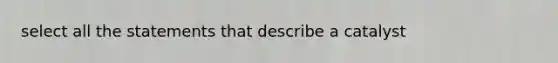 select all the statements that describe a catalyst